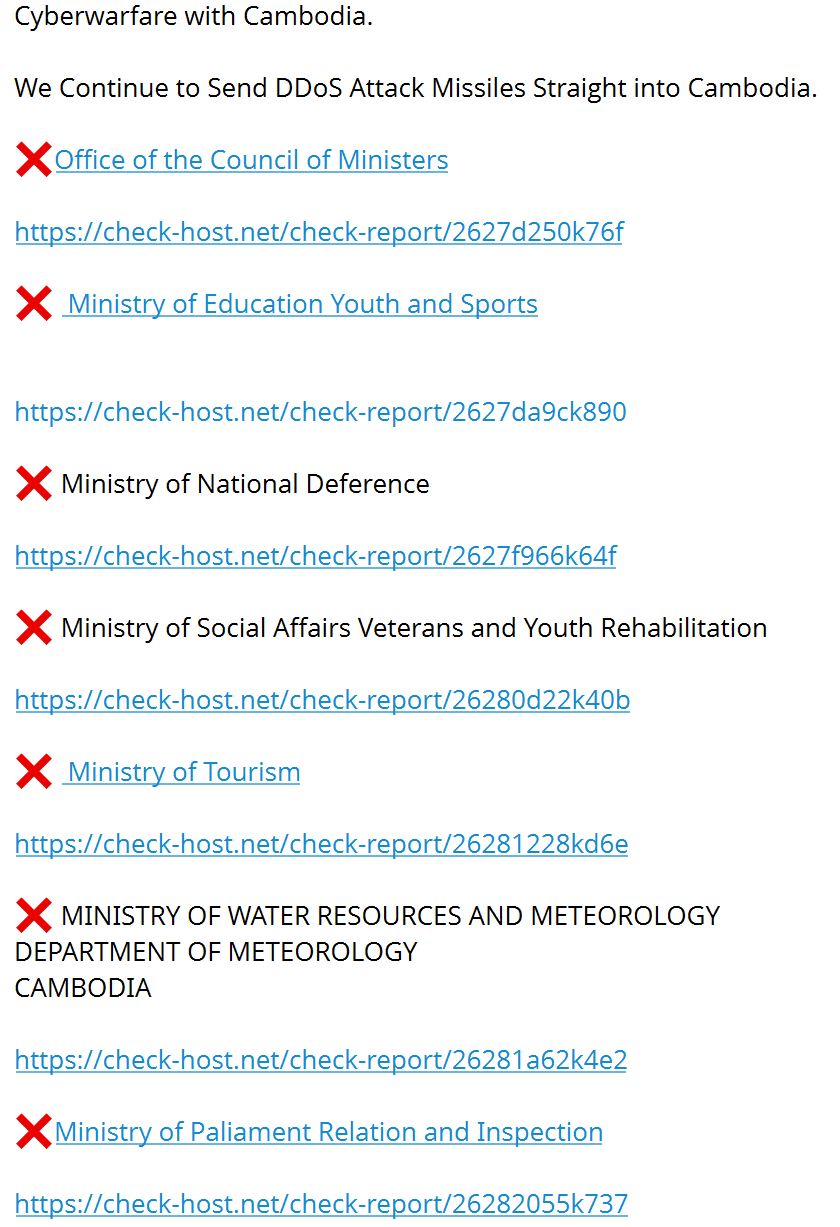 Cyberwarfare with Cambodia.

We Continue to Send DDoS Attack Missiles Straight into Cambodia.

❌Office of the Council of Ministers

https://check-host.net/check-report/2627d250k76f

❌ Ministry of Education Youth and Sports

https://check-host.net/check-report/2627da9ck890

❌ Ministry of National Deference

https://check-host.net/check-report/2627f966k64f

❌ Ministry of Social Affairs Veterans and Youth Rehabilitation

https://check-host.net/check-report/26280d22k40b

❌ Ministry of Tourism

https://check-host.net/check-report/26281228kd6e

❌ MINISTRY OF WATER RESOURCES AND METEOROLOGY
DEPARTMENT OF METEOROLOGY
CAMBODIA

https://check-host.net/check-report/26281a62k4e2

❌Ministry of Paliament Relation and Inspection

https://check-host.net/check-report/26282055k737